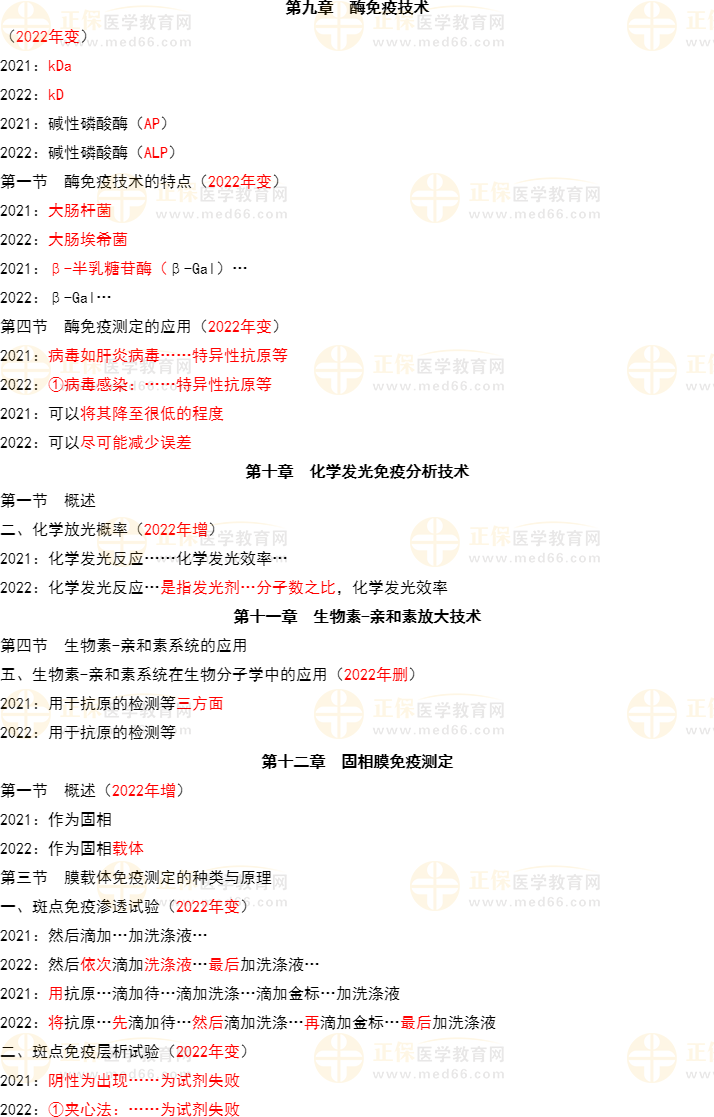 第九章 酶免疫技术

（2022年变）

2021：kDa

2022：kD

2021：碱性磷酸酶（AP）

2022：碱性磷酸酶（ALP）

第一节 酶免疫技术的特点（2022年变）

2021：大肠杆菌

2022：大肠埃希菌

2021：β-半乳糖苷酶（β-Gal）…

2022：β-Gal…

第四节 酶免疫测定的应用（2022年变）

2021：病毒如肝炎病毒……特异性抗原等

2022：①病毒感染：……特异性抗原等

2021：可以将其降至很低的程度

2022：可以尽可能减少误差

第十章 化学发光免疫分析技术

第一节 概述

二、化学放光概率（2022年增）

2021：化学发光反应……化学发光效率…

2022：化学发光反应…是指发光剂…分子数之比，化学发光效率

第十一章 生物素-亲和素放大技术

第四节 生物素-亲和素系统的应用

五、生物素-亲和素系统在生物分子学中的应用（2022年删）

2021：用于抗原的检测等三方面

2022：用于抗原的检测等

第十二章 固相膜免疫测定

第一节 概述（2022年增）

2021：作为固相

2022：作为固相载体

第三节 膜载体免疫测定的种类与原理

一、斑点免疫渗透试验（2022年变）

2021：然后滴加…加洗涤液…

2022：然后依次滴加洗涤液…最后加洗涤液…

2021：用抗原…滴加待…滴加洗涤…滴加金标…加洗涤液

2022：将抗原…先滴加待…然后滴加洗涤…再滴加金标…最后加洗涤液

二、斑点免疫层析试验（2022年变）

2021：阴性为出现……为试剂失败

2022：①夹心法：……为试剂失败

正保医学教育网
www.med66.com